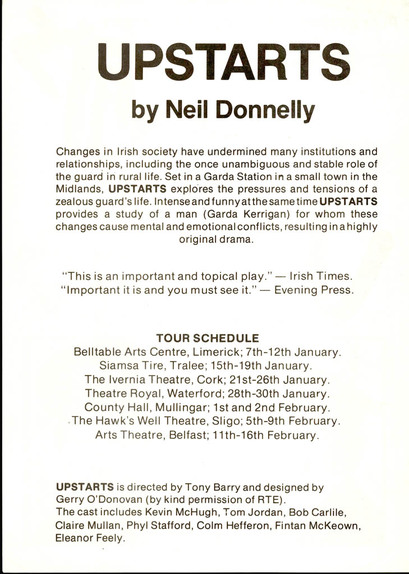 UPSTARTS

by Neil Donnelly

Changes in Irish society have undermined many institutions and relationships, including the once unambiguous and stable role of the guard in rural life. Set in a Garda Station in a small town in the Midlands, UPSTARTS explores the pressures and tensions of a zealous guard's life. Intense and funny at the same time UPSTARTS provides a study of a man (Garda Kerrigan) for whom these changes cause mental and emotional conflicts, resulting in a highly original drama.

"This is an important and topical play." — Irish Times.
"Important it is and you must see it." — Evening Press.

TOUR SCHEDULE
Belltable Arts Centre, Limerick; 7th-12th January.
Siamsa Tire, Tralee; 15th-19th January.
The Ivernia Theatre, Cork; 21st-26th January.
Theatre Royal, Waterford; 28th-30th January.
County Hall, Mullingar; 1st and 2nd February.
The Hawk's Well Theatre, Sligo; 5th-9th February.
Arts Theatre, Belfast; 11th-16th February.

UPSTARTS is directed by Tony Barry and designed by Gerry O'Donovan (by kind permission of RTE).
The cast includes Kevin McHugh, Tom Jordan, Bob Carlile, Claire Mullan, Phyl Stafford, Colm Hefferon, Fintan McKeown, Eleanor Feely.